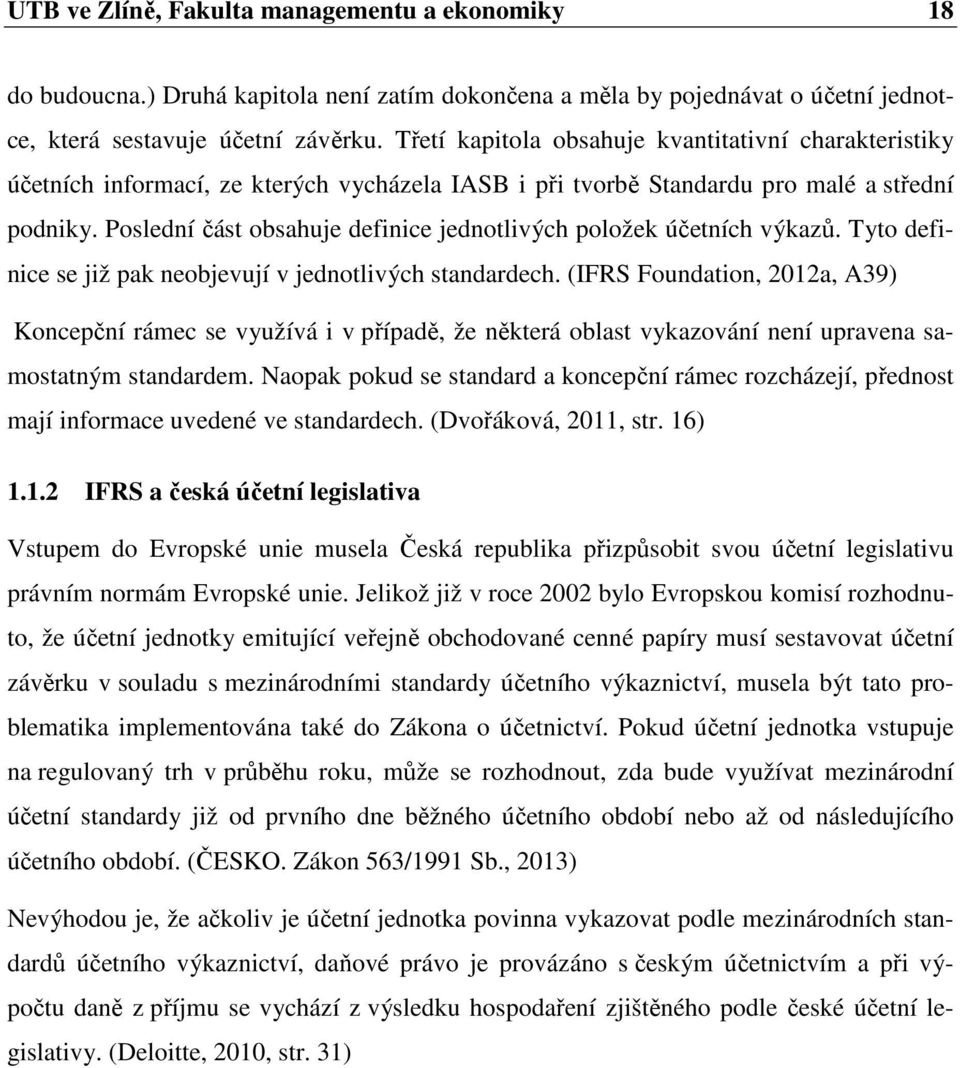 UTB ve Zlíně, Fakulta managementu a ekonomiky 18

do budoucna.) Druhá kapitola není zatím dokončena a měla by pojednávat o účetní jednotce, která sestavuje účetní závěrku. Třetí kapitola obsahuje kvantitativní charakteristiky účetních informací, ze kterých vycházela IASB i při tvorbě Standardu pro malé a střední podniky. Poslední část obsahuje definice jednotlivých položek účetních výkazů. Tyto definice se již pak neobjevují v jednotlivých standardech. (IFRS Foundation, 2012a, A39)

Koncepční rámec se využívá i v případě, že některá oblast vykazování není upravena samostatným standardem. Naopak pokud se standard a koncepční rámec rozcházejí, přednost mají informace uvedené ve standardech. (Dvořáková, 2011, str. 16)

1.1.2 IFRS a česká účetní legislativa

Vstupem do Evropské unie musela Česká republika přizpůsobit svou účetní legislativu právním normám Evropské unie. Jelikož již v roce 2002 bylo Evropskou komisí rozhodnuto, že účetní jednotky emitující veřejně obchodované cenné papíry musí sestavovat účetní závěrku v souladu s mezinárodními standardy účetního výkaznictví, musela být tato problematika implementována také do Zákona o účetnictví. Pokud účetní jednotka vstupuje na regulovaný trh v průběhu roku, může se rozhodnout, zda bude využívat mezinárodní účetní standardy již od prvního dne běžného účetního období nebo až od následujícího účetního období. (ČESKO. Zákon 563/1991 Sb., 2013)

Nevýhodou je, že ačkoliv je účetní jednotka povinna vykazovat podle mezinárodních standardů účetního výkaznictví, daňové právo je provázáno s českým účetnictvím a při výpočtu daně z příjmu se vychází z výsledku hospodaření zjištěného podle české účetní legislativy. (Deloitte, 2010, str. 31)